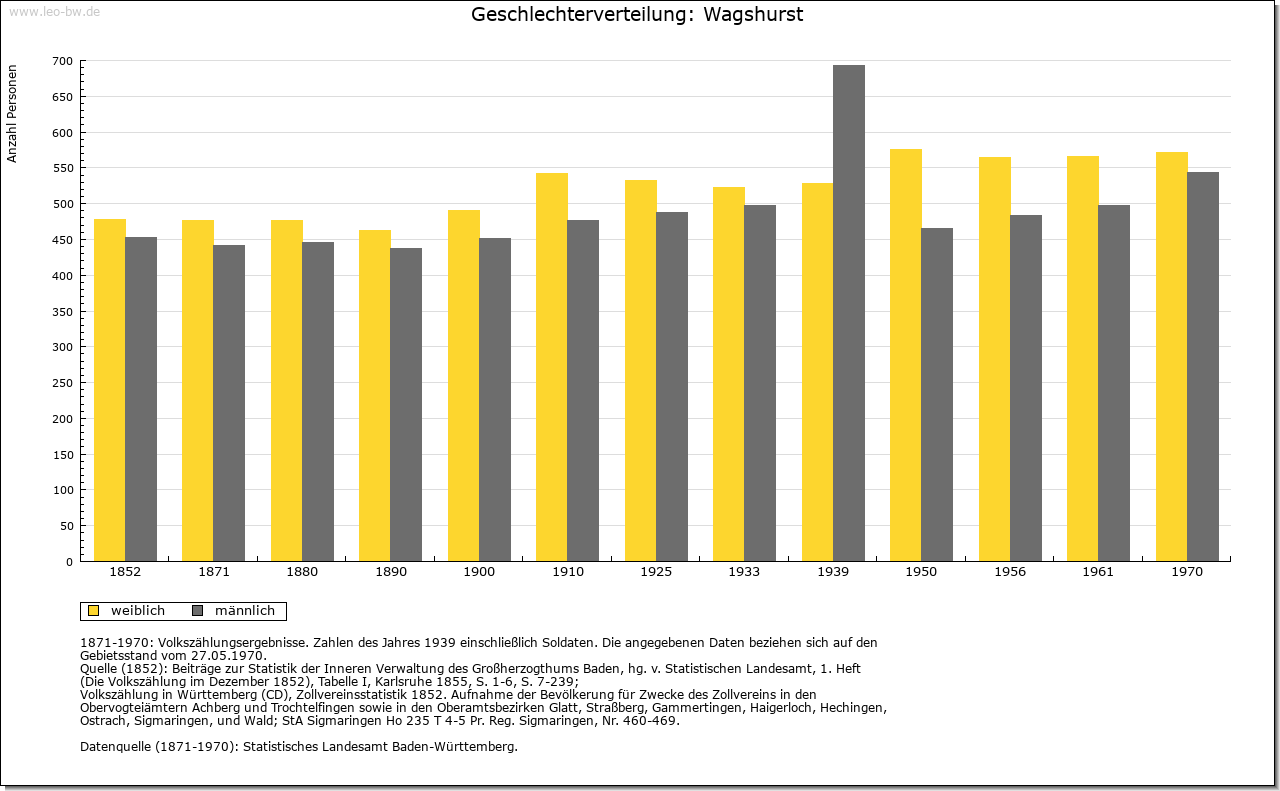 www.leo-bw.de

Geschlechterverteilung: Wagshurst

Anzahl Personen

700
650
600
550
500
450
400
350
300
250
200
150
100
50
0

1852
1871
1880
1890
1900
1910
1925
1933
1939
1950
1956
1961
1970

weiblich
männlich

1871-1970: Volkszählungsergebnisse. Zahlen des Jahres 1939 einschließlich Soldaten. Die angegebenen Daten beziehen sich auf den Gebietsstand vom 27.05.1970.
Quelle (1852): Beiträge zur Statistik der Inneren Verwaltung des Großherzogthums Baden, hg. v. Statistischen Landesamt, 1. Heft (Die Volkszählung im Dezember 1852), Tabelle I, Karlsruhe 1855, S. 1-6, S. 7-239;
Volkszählung in Württemberg (CD), Zollvereinsstatistik 1852. Aufnahme der Bevölkerung für Zwecke des Zollvereins in den Obervogteiämtern Achberg und Trochtelfingen sowie in den Oberamtsbezirken Glatt, Straßberg, Gammertingen, Haigerloch, Hechingen, Ostrach, Sigmaringen, und Wald; StA Sigmaringen Ho 235 T 4-5 Pr. Reg. Sigmaringen, Nr. 460-469.

Datenquelle (1871-1970): Statistisches Landesamt Baden-Württemberg.